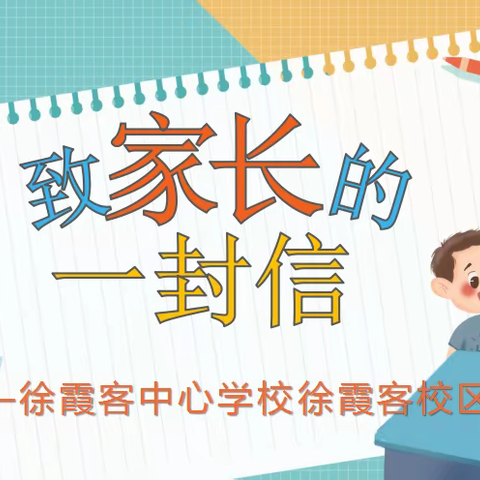 致家长的
一封信

—徐霞客中心学校徐霞客校区